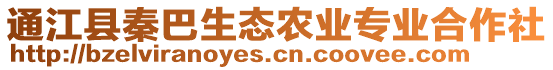 通江县秦巴生态农业专业合作社
http://bzelviranoyes.cn.coovee.com